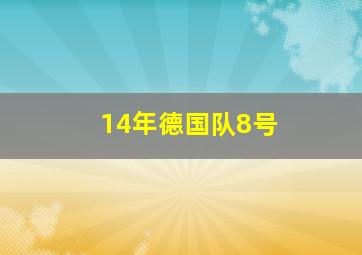 14年德国队8号